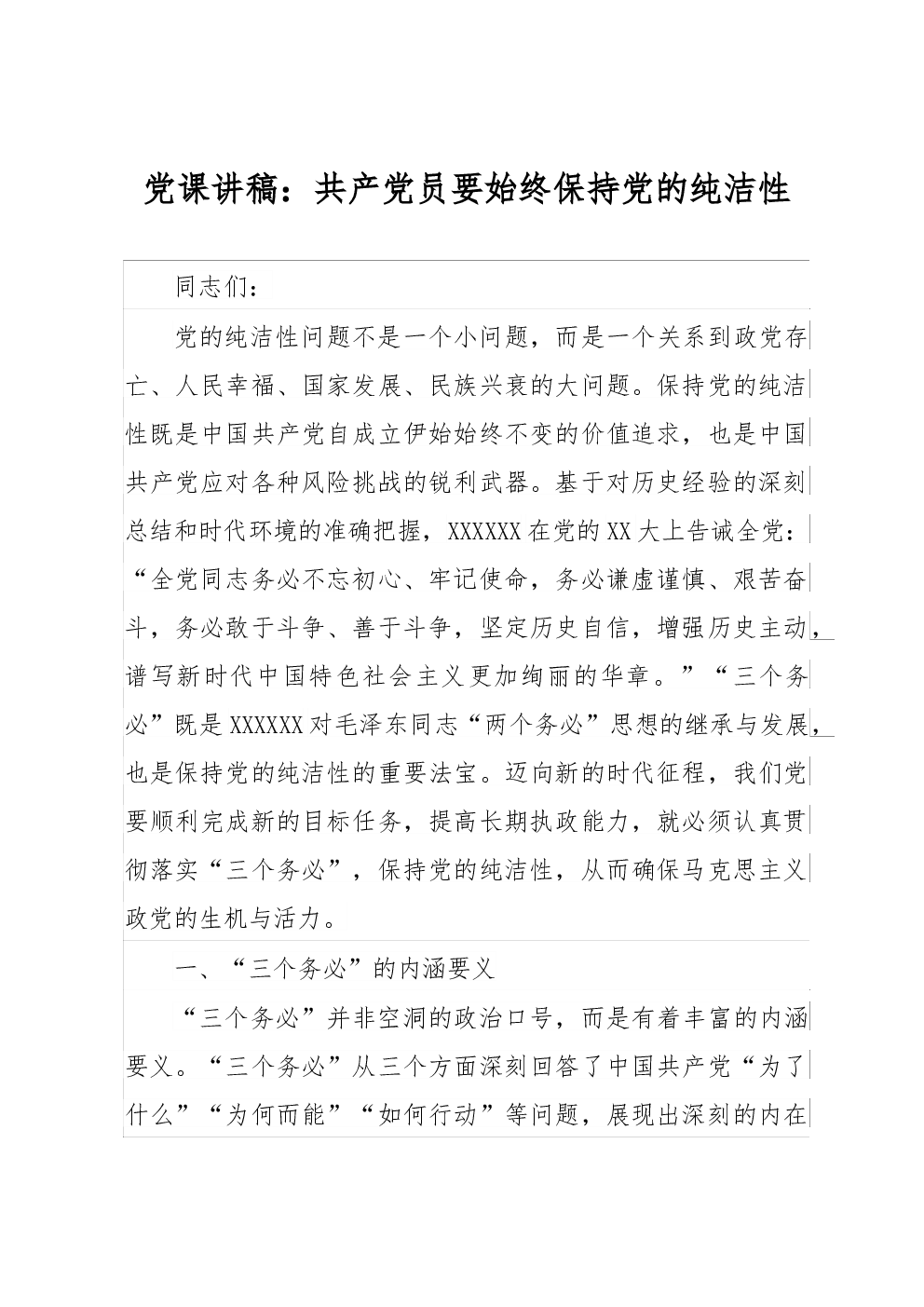 党课讲稿：共产党员要始终保持党的纯洁性

同志们：

党的纯洁性问题不是一个小问题，而是一个关系到政党存亡、人民幸福、国家发展、民族兴衰的大问题。保持党的纯洁性既是中国共产党自成立伊始始终不变的价值追求，也是中国共产党应对各种风险挑战的锐利武器。基于对历史经验的深刻总结和时代环境的准确把握，XXXXXX在党的XX大上告诫全党：“全党同志务必不忘初心、牢记使命，务必谦虚谨慎、艰苦奋斗，务必敢于斗争、善于斗争，坚定历史自信，增强历史主动，谱写新时代中国特色社会主义更加绚丽的华章。”“三个务必”既是XXXXXX对毛泽东同志“两个务必”思想的继承与发展，也是保持党的纯洁性的重要法宝。迈向新的时代征程，我们党要顺利完成新的目标任务，提高长期执政能力，就必须认真贯彻落实“三个务必”，保持党的纯洁性，从而确保马克思主义政党的生机与活力。

一、“三个务必”的内涵要义

“三个务必”并非空洞的政治口号，而是有着丰富的内涵要义。“三个务必”从三个方面深刻回答了中国共产党“为了什么”“为何而能”“如何行动”等问题，展现出深刻的内在